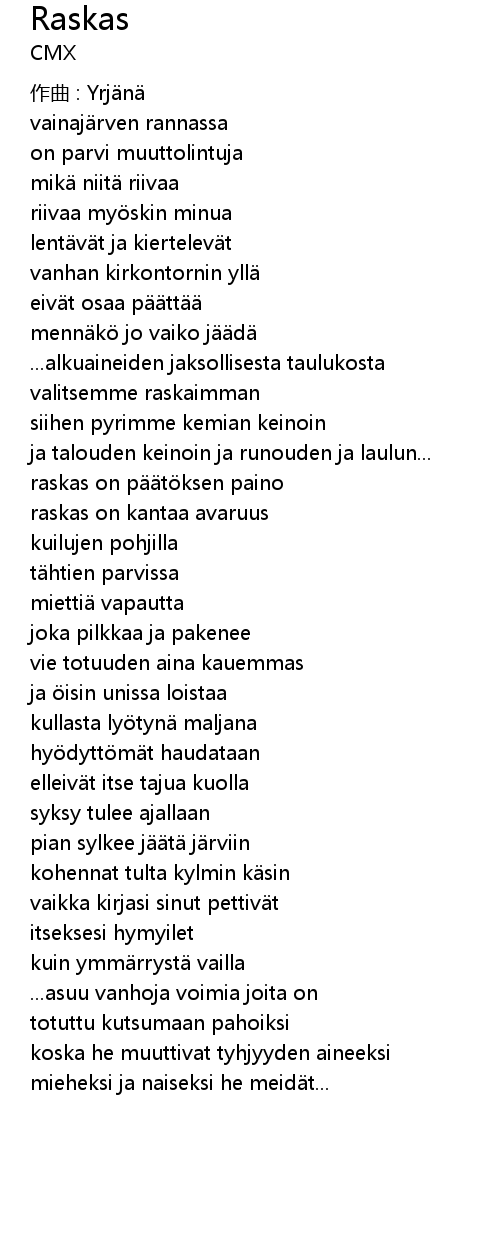 Raskas
CMX

作曲 : Yrjänä
vainajärven rannassa
on parvi muuttolintuja
mikä niitä riivaa
riivaa myöskin minua
lentävät ja kiertelevät
vanhan kirkontornin yllä
eivät osaa päättää
mennäkö jo vaiko jäädä
...alkuaineiden jaksollisesta taulukosta
valitsemme raskaimman
siihen pyrimme kemian keinoin
ja talouden keinoin ja runouden ja laulun...
raskas on päätöksen paino
raskas on kantaa avaruus
kuilujen pohjilla
tähtien parvissa
miettiä vapautta
joka pilkkaa ja pakenee
vie totuuden aina kauemmas
ja öisin unissa loistaa
kullasta lyötynä maljana
hyödyttömät haudataan
elleivät itse tajua kuolla
syksy tulee ajallaan
pian sylkee jäätä järviin
kohennat tulta kylmin käsin
vaikka kirjasi sinut pettivät
itseksesi hymyilet
kuin ymmärrystä vailla
...asuu vanhoja voimia joita on
totuttu kutsumaan pahoiksi
koska he muuttivat tyhjyyden aineeksi
mieheksi ja naiseksi he meidät...